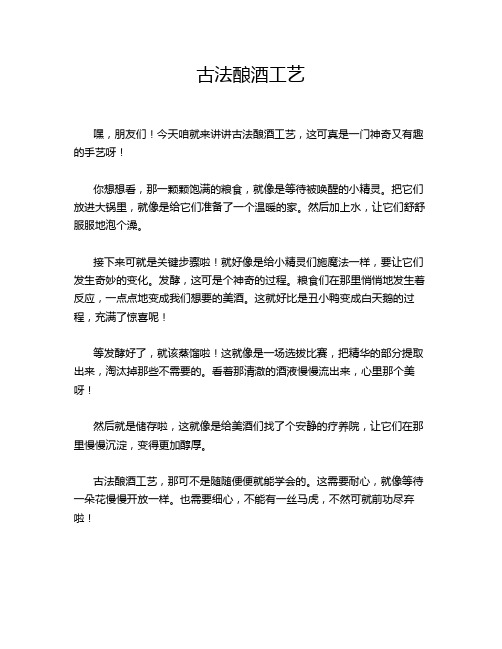 古法酿酒工艺

嘿，朋友们！今天咱就来讲讲古法酿酒工艺，这可真是一门神奇又有趣的手艺呀！

你想想看，那一颗颗饱满的粮食，就像是等待被唤醒的小精灵。把它们放进大锅里，就像是给它们准备了一个温暖的家。然后加上水，让它们舒舒服服地泡个澡。

接下来可就是关键步骤啦！就好像是给小精灵们施魔法一样，要让它们发生奇妙的变化。发酵，这可是个神奇的过程。粮食们在那里悄悄地发生着反应，一点点地变成我们想要的美酒。这就好比是丑小鸭变成白天鹅的过程，充满了惊喜呢！

等发酵好了，就该蒸馏啦！这就像是一场选拔比赛，把精华的部分提取出来，淘汰掉那些不需要的。看着那清澈的酒液慢慢流出来，心里那个美呀！

然后就是储存啦，这就像是给美酒们找了个安静的疗养院，让它们在那里慢慢沉淀，变得更加醇厚。

古法酿酒工艺，那可不是随随便便就能学会的。这需要耐心，就像等待一朵花慢慢开放一样。也需要细心，不能有一丝马虎，不然可就前功尽弃啦！